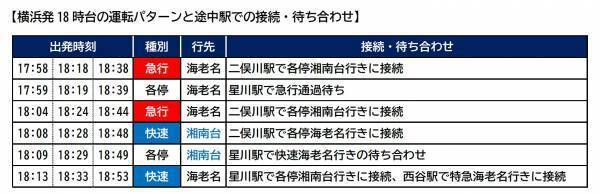 【横浜発 18 時台の運転パターンと途中駅での接続・待ち合わせ】

| 出発時刻 | | | 種別 | 行先 | 接続・待ち合わせ |
|---|---|---|---|---|---|
| 17:58 | 18:18 | 18:38 | 急行 | 海老名 | 二俣川駅で各停湘南台行きに接続 |
| 17:59 | 18:19 | 18:39 | 各停 | 海老名 | 星川駅で急行通過待ち |
| 18:04 | 18:24 | 18:44 | 急行 | 海老名 | 二俣川駅で各停湘南台行きに接続 |
| 18:08 | 18:28 | 18:48 | 快速 | 湘南台 | 二俣川駅で各停海老名行きに接続 |
| 18:09 | 18:29 | 18:49 | 各停 | 湘南台 | 星川駅で快速海老名行きの待ち合わせ |
| 18:13 | 18:33 | 18:53 | 快速 | 海老名 | 星川駅で各停湘南台行きに接続、西谷駅で特急海老名行きに接続 |